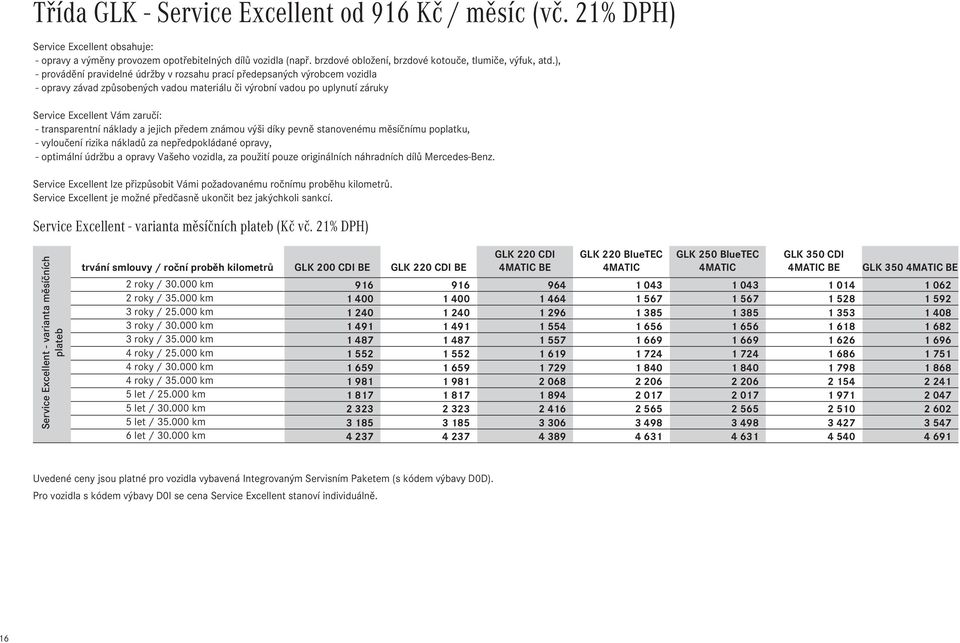 Třída GLK - Service Excellent od 916 Kč / měsíc (vč. 21% DPH)

Service Excellent obsahuje:
- opravy a výměny provozem opotřebitelných dílů vozidla (např. brzdové obložení, brzdové kotouče, tlumiče, výfuk, atd.),
- provádění pravidelné údržby v rozsahu prací předepsaných výrobcem vozidla
- opravy závad způsobených vadou materiálu či výrobní vadou po uplynutí záruky

Service Excellent Vám zaručí:
- transparentní náklady a jejich předem známou výši díky pevně stanovenému měsíčnímu poplatku,
- vyloučení rizika nákladů za nepředpokládané opravy,
- optimální údržbu a opravy Vašeho vozidla, za použití pouze originálních náhradních dílů Mercedes-Benz.

Service Excellent lze přizpůsobit Vámi požadovanému ročnímu proběhu kilometrů.
Service Excellent je možné předčasně ukončit bez jakýchkoli sankcí.

Service Excellent - varianta měsíčních plateb (Kč vč. 21% DPH)

Service Excellent - varianta měsíčních plateb

| trvání smlouvy / roční proběh kilometrů | GLK 200 CDI BE | GLK 220 CDI BE | GLK 220 CDI 4MATIC BE | GLK 220 BlueTEC 4MATIC | GLK 250 BlueTEC 4MATIC | GLK 350 CDI 4MATIC BE | GLK 350 4MATIC BE |
|---|---|---|---|---|---|---|---|
| 2 roky / 30.000 km | 916 | 916 | 964 | 1 043 | 1 043 | 1 014 | 1 062 |
| 2 roky / 35.000 km | 1 400 | 1 400 | 1 464 | 1 567 | 1 567 | 1 528 | 1 592 |
| 3 roky / 25.000 km | 1 240 | 1 240 | 1 296 | 1 385 | 1 385 | 1 353 | 1 408 |
| 3 roky / 30.000 km | 1 491 | 1 491 | 1 554 | 1 656 | 1 656 | 1 618 | 1 682 |
| 3 roky / 35.000 km | 1 487 | 1 487 | 1 557 | 1 669 | 1 669 | 1 626 | 1 696 |
| 4 roky / 25.000 km | 1 552 | 1 552 | 1 619 | 1 724 | 1 724 | 1 686 | 1 751 |
| 4 roky / 30.000 km | 1 659 | 1 659 | 1 729 | 1 840 | 1 840 | 1 798 | 1 868 |
| 4 roky / 35.000 km | 1 981 | 1 981 | 2 068 | 2 206 | 2 206 | 2 154 | 2 241 |
| 5 let / 25.000 km | 1 817 | 1 817 | 1 894 | 2 017 | 2 017 | 1 971 | 2 047 |
| 5 let / 30.000 km | 2 323 | 2 323 | 2 416 | 2 565 | 2 565 | 2 510 | 2 602 |
| 5 let / 35.000 km | 3 185 | 3 185 | 3 306 | 3 498 | 3 498 | 3 427 | 3 547 |
| 6 let / 30.000 km | 4 237 | 4 237 | 4 389 | 4 631 | 4 631 | 4 540 | 4 691 |

Uvedené ceny jsou platné pro vozidla vybavená Integrovaným Servisním Paketem (s kódem výbavy D0D).
Pro vozidla s kódem výbavy D0I se cena Service Excellent stanoví individuálně.

16